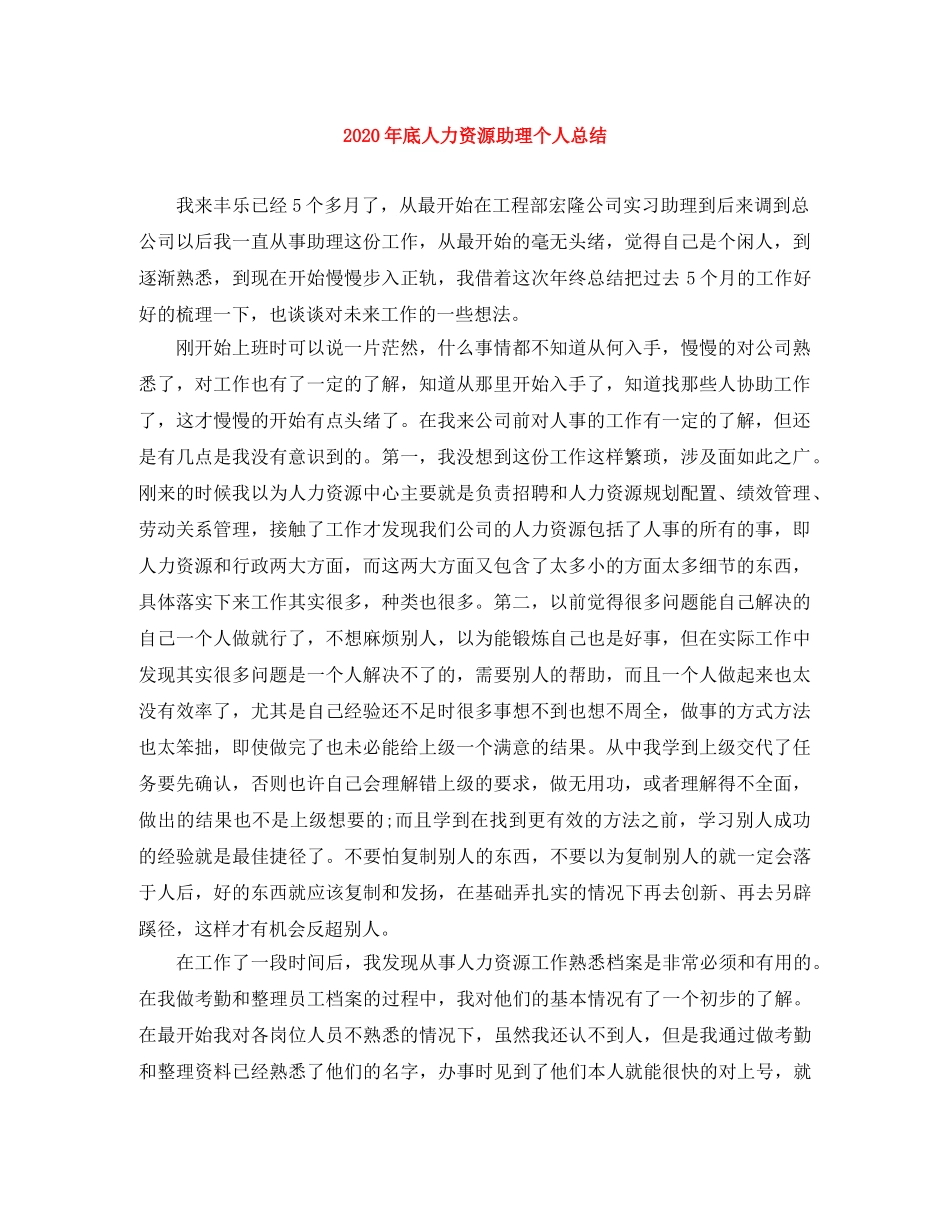 2020年底人力资源助理个人总结

我来丰乐已经5个多月了，从最开始在工程部宏隆公司实习助理到后来调到总公司以后我一直从事助理这份工作，从最开始的毫无头绪，觉得自己是个闲人，到逐渐熟悉，到现在开始慢慢步入正轨，我借着这次年终总结把过去5个月的工作好好的梳理一下，也谈谈对未来工作的一些想法。

刚开始上班时可以说一片茫然，什么事情都不知道从何入手，慢慢的对公司熟悉了，对工作也有了一定的了解，知道从那里开始入手了，知道找那些人协助工作了，这才慢慢的开始有点头绪了。在我来公司前对人事的工作有一定的了解，但还是有几点是我没有意识到的。第一，我没想到这份工作这样繁琐，涉及面如此之广。刚来的时候我以为人力资源中心主要就是负责招聘和人力资源规划配置、绩效管理、劳动关系管理，接触了工作才发现我们公司的人力资源包括了人事的所有的事，即人力资源和行政两大方面，而这两大方面又包含了太多小的方面太多细节的东西，具体落实下来工作其实很多，种类也很多。第二，以前觉得很多问题能自己解决的自己一个人做就行了，不想麻烦别人，以为能锻炼自己也是好事，但在实际工作中发现其实很多问题是一个人解决不了的，需要别人的帮助，而且一个人做起来也太没有效率了，尤其是自己经验还不足时很多事想不到也想不周全，做事的方式方法也太笨拙，即使做完了也未必能给上级一个满意的结果。从中我学到上级交代了任务要先确认，否则也许自己会理解错上级的要求，做无用功，或者理解得不全面，做出的结果也不是上级想要的;而且学到在找到更有效的方法之前，学习别人成功的经验就是最佳捷径了。不要怕复制别人的东西，不要以为复制别人的就一定会落于人后，好的东西就应该复制和发扬，在基础弄扎实的情况下再去创新、再去另辟蹊径，这样才有机会反超别人。

在工作了一段时间后，我发现从事人力资源工作熟悉档案是非常必须和有用的。在我做考勤和整理员工档案的过程中，我对他们的基本情况有了一个初步的了解。在最开始我对各岗位人员不熟悉的情况下，虽然我还认不到人，但是我通过做考勤和整理资料已经熟悉了他们的名字，办事时见到了他们本人就能很快的对上号，就